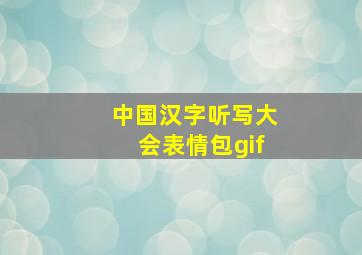 中国汉字听写大会表情包gif